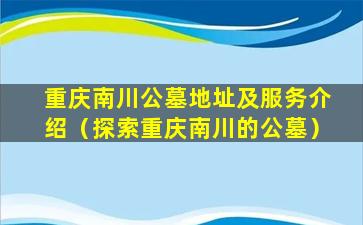 重庆南川公墓地址及服务介绍（探索重庆南川的公墓）